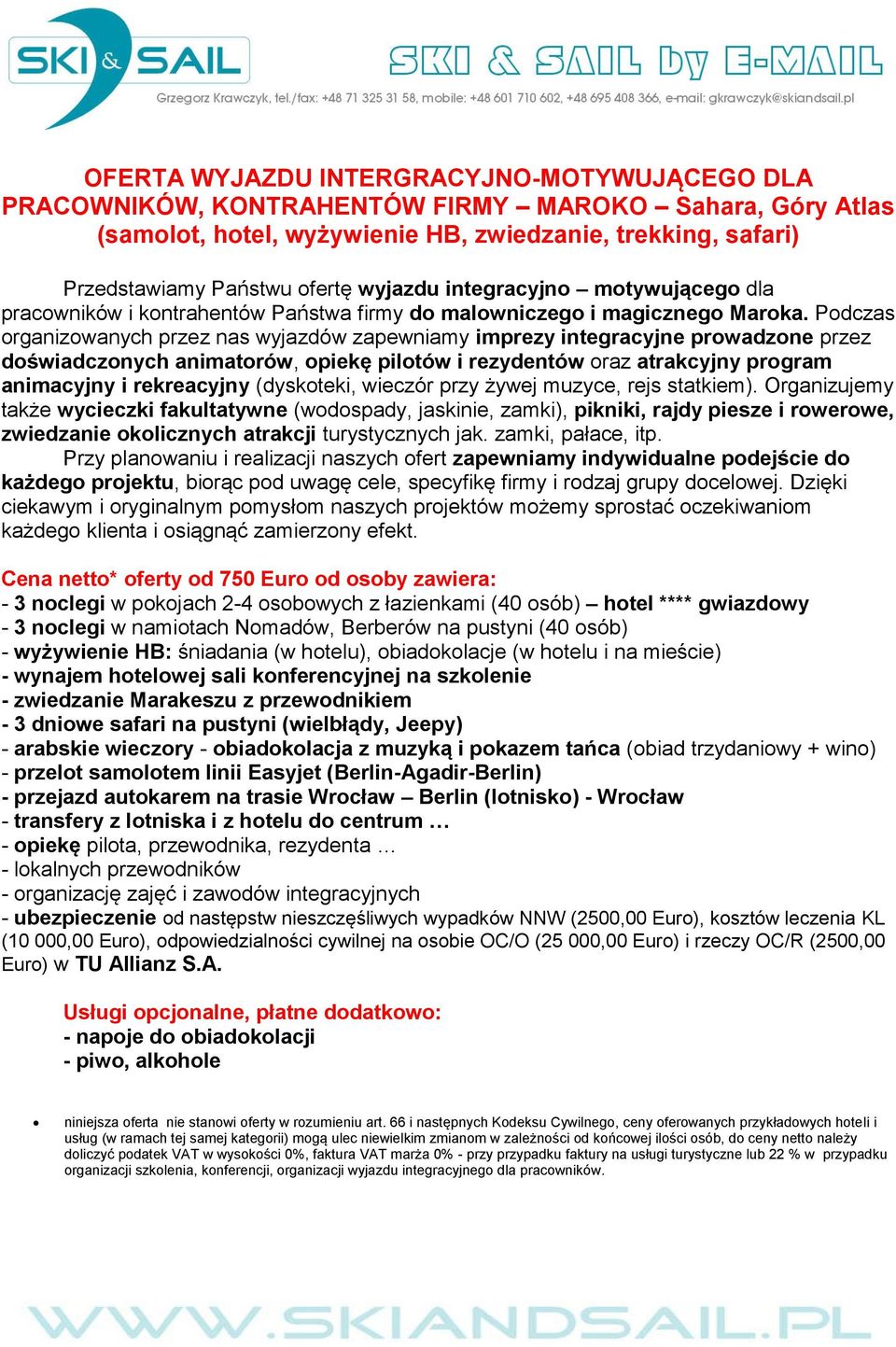 SKI & SAIL

SKI & SAIL by E-MAIL

Grzegorz Krawczyk, tel./fax: +48 71 325 31 58, mobile: +48 601 710 602, +48 695 408 366, e-mail: gkrawczyk@skiandsail.pl

OFERTA WYJAZDU INTERGRACYJNO-MOTYWUJĄCEGO DLA PRACOWNIKÓW, KONTRAHENTÓW FIRMY – MAROKO – Sahara, Góry Atlas (samolot, hotel, wyżywienie HB, zwiedzanie, trekking, safari)

Przedstawiamy Państwu ofertę wyjazdu integracyjno – motywującego dla pracowników i kontrahentów Państwa firmy do malowniczego i magicznego Maroka. Podczas organizowanych przez nas wyjazdów zapewniamy imprezy integracyjne prowadzone przez doświadczonych animatorów, opiekę pilotów i rezydentów oraz atrakcyjny program animacyjny i rekreacyjny (dyskoteki, wieczór przy żywej muzyce, rejs statkiem). Organizujemy także wycieczki fakultatywne (wodospady, jaskinie, zamki), pikniki, rajdy piesze i rowerowe, zwiedzanie okolicznych atrakcji turystycznych jak. zamki, pałace, itp.

Przy planowaniu i realizacji naszych ofert zapewniamy indywidualne podejście do każdego projektu, biorąc pod uwagę cele, specyfikę firmy i rodzaj grupy docelowej. Dzięki ciekawym i oryginalnym pomysłom naszych projektów możemy sprostać oczekiwaniom każdego klienta i osiągnąć zamierzony efekt.

Cena netto* oferty od 750 Euro od osoby zawiera:
- 3 noclegi w pokojach 2-4 osobowych z łazienkami (40 osób) – hotel **** gwiazdowy
- 3 noclegi w namiotach Nomadów, Berberów na pustyni (40 osób)
- wyżywienie HB: śniadania (w hotelu), obiadokolacje (w hotelu i na mieście)
- wynajem hotelowej sali konferencyjnej na szkolenie
- zwiedzanie Marakeszu z przewodnikiem
- 3 dniowe safari na pustyni (wielbłądy, Jeepy)
- arabskie wieczory - obiadokolacja z muzyką i pokazem tańca (obiad trzydaniowy + wino)
- przelot samolotem linii Easyjet (Berlin-Agadir-Berlin)
- przejazd autokarem na trasie Wrocław – Berlin (lotnisko) - Wrocław
- transfery z lotniska i z hotelu do centrum …
- opiekę pilota, przewodnika, rezydenta …
- lokalnych przewodników
- organizację zajęć i zawodów integracyjnych
- ubezpieczenie od następstw nieszczęśliwych wypadków NNW (2500,00 Euro), kosztów leczenia KL (10 000,00 Euro), odpowiedzialności cywilnej na osobie OC/O (25 000,00 Euro) i rzeczy OC/R (2500,00 Euro) w TU Allianz S.A.

Usługi opcjonalne, płatne dodatkowo:
- napoje do obiadokolacji
- piwo, alkohole

• niniejsza oferta nie stanowi oferty w rozumieniu art. 66 i następnych Kodeksu Cywilnego, ceny oferowanych przykładowych hoteli i usług (w ramach tej samej kategorii) mogą ulec niewielkim zmianom w zależności od końcowej ilości osób, do ceny netto należy doliczyć podatek VAT w wysokości 0%, faktura VAT marża 0% - przy przypadku faktury na usługi turystyczne lub 22 % w przypadku organizacji szkolenia, konferencji, organizacji wyjazdu integracyjnego dla pracowników.

WWW.SKIANDSAIL.PL